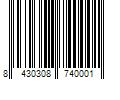 8 430308 740001